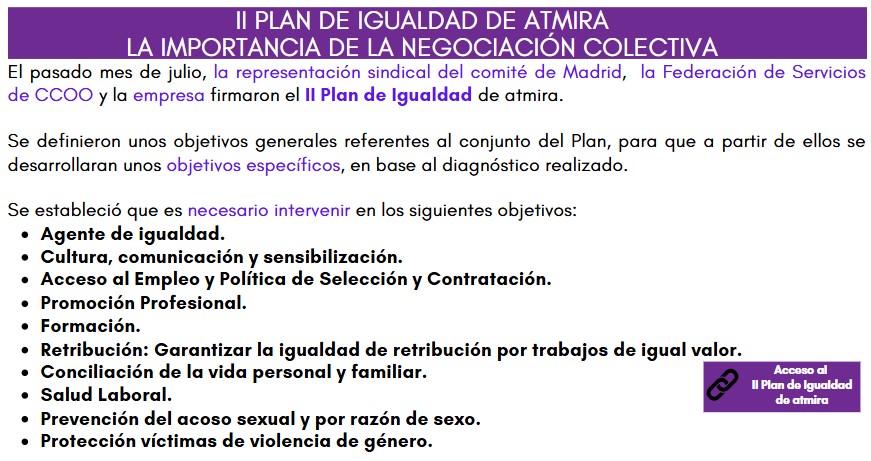 II PLAN DE IGUALDAD DE ATMIRA
LA IMPORTANCIA DE LA NEGOCIACIÓN COLECTIVA

El pasado mes de julio, la representación sindical del comité de Madrid, la Federación de Servicios de CCOO y la empresa firmaron el II Plan de Igualdad de atmira.

Se definieron unos objetivos generales referentes al conjunto del Plan, para que a partir de ellos se desarrollaran unos objetivos específicos, en base al diagnóstico realizado.

Se estableció que es necesario intervenir en los siguientes objetivos:
• Agente de igualdad.
• Cultura, comunicación y sensibilización.
• Acceso al Empleo y Política de Selección y Contratación.
• Promoción Profesional.
• Formación.
• Retribución: Garantizar la igualdad de retribución por trabajos de igual valor.
• Conciliación de la vida personal y familiar.
• Salud Laboral.
• Prevención del acoso sexual y por razón de sexo.
• Protección víctimas de violencia de género.

Acceso al
II Plan de Igualdad
de atmira